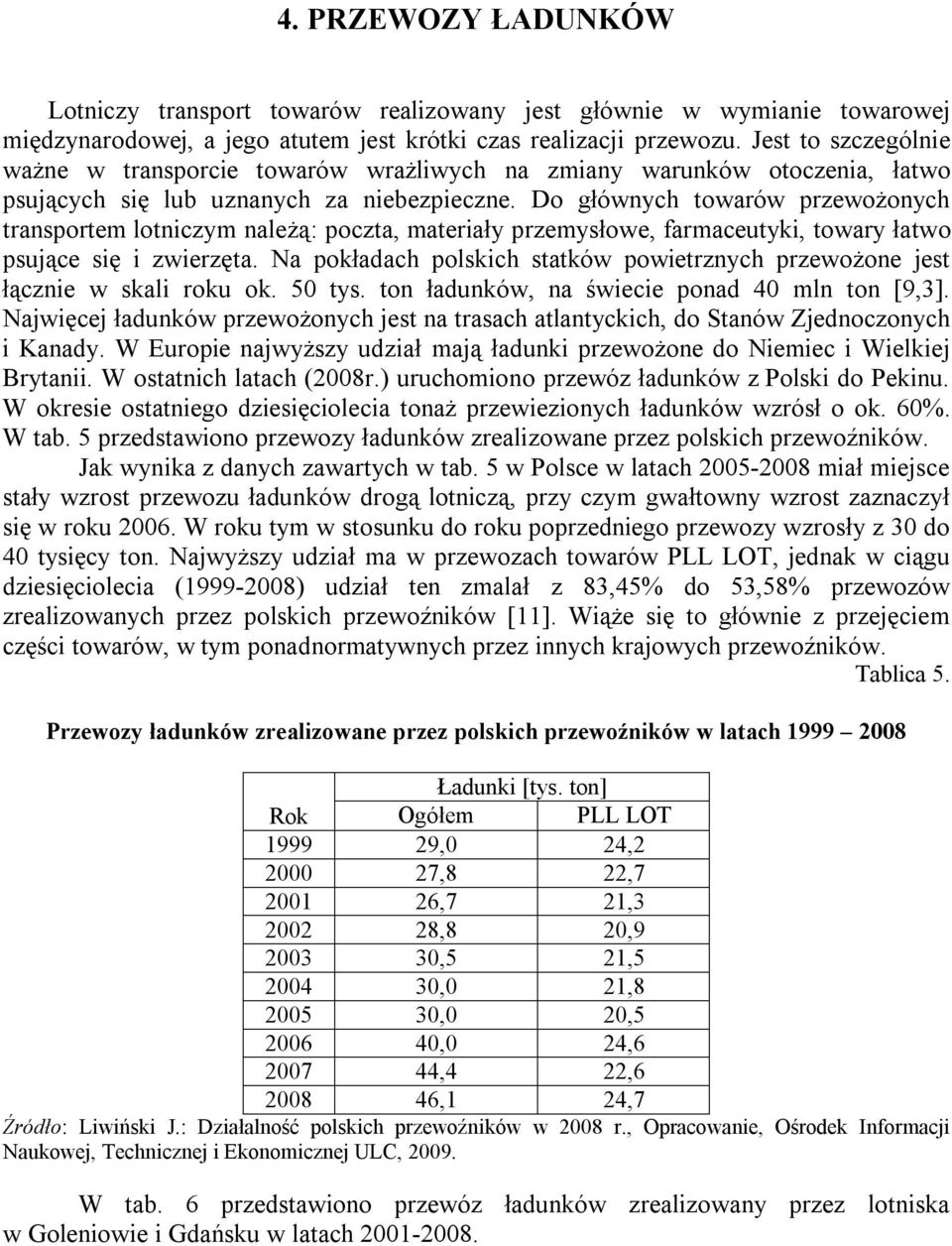 4. PRZEWOZY ŁADUNKÓW

Lotniczy transport towarów realizowany jest głównie w wymianie towarowej międzynarodowej, a jego atutem jest krótki czas realizacji przewozu. Jest to szczególnie ważne w transporcie towarów wrażliwych na zmiany warunków otoczenia, łatwo psujących się lub uznanych za niebezpieczne. Do głównych towarów przewożonych transportem lotniczym należą: poczta, materiały przemysłowe, farmaceutyki, towary łatwo psujące się i zwierzęta. Na pokładach polskich statków powietrznych przewożone jest łącznie w skali roku ok. 50 tys. ton ładunków, na świecie ponad 40 mln ton [9,3]. Najwięcej ładunków przewożonych jest na trasach atlantyckich, do Stanów Zjednoczonych i Kanady. W Europie najwyższy udział mają ładunki przewożone do Niemiec i Wielkiej Brytanii. W ostatnich latach (2008r.) uruchomiono przewóz ładunków z Polski do Pekinu. W okresie ostatniego dziesięciolecia tonaż przewiezionych ładunków wzrósł o ok. 60%. W tab. 5 przedstawiono przewozy ładunków zrealizowane przez polskich przewoźników.

Jak wynika z danych zawartych w tab. 5 w Polsce w latach 2005-2008 miał miejsce stały wzrost przewozu ładunków drogą lotniczą, przy czym gwałtowny wzrost zaznaczył się w roku 2006. W roku tym w stosunku do roku poprzedniego przewozy wzrosły z 30 do 40 tysięcy ton. Najwyższy udział ma w przewozach towarów PLL LOT, jednak w ciągu dziesięciolecia (1999-2008) udział ten zmalał z 83,45% do 53,58% przewozów zrealizowanych przez polskich przewoźników [11]. Wiąże się to głównie z przejęciem części towarów, w tym ponadnormatywnych przez innych krajowych przewoźników.

Tablica 5.

Przewozy ładunków zrealizowane przez polskich przewoźników w latach 1999 – 2008

| | Ładunki [tys. ton] | |
|---|---|---|
| Rok | Ogółem | PLL LOT |
| 1999 | 29,0 | 24,2 |
| 2000 | 27,8 | 22,7 |
| 2001 | 26,7 | 21,3 |
| 2002 | 28,8 | 20,9 |
| 2003 | 30,5 | 21,5 |
| 2004 | 30,0 | 21,8 |
| 2005 | 30,0 | 20,5 |
| 2006 | 40,0 | 24,6 |
| 2007 | 44,4 | 22,6 |
| 2008 | 46,1 | 24,7 |

Źródło: Liwiński J.: Działalność polskich przewoźników w 2008 r., Opracowanie, Ośrodek Informacji Naukowej, Technicznej i Ekonomicznej ULC, 2009.

W tab. 6 przedstawiono przewóz ładunków zrealizowany przez lotniska w Goleniowie i Gdańsku w latach 2001-2008.